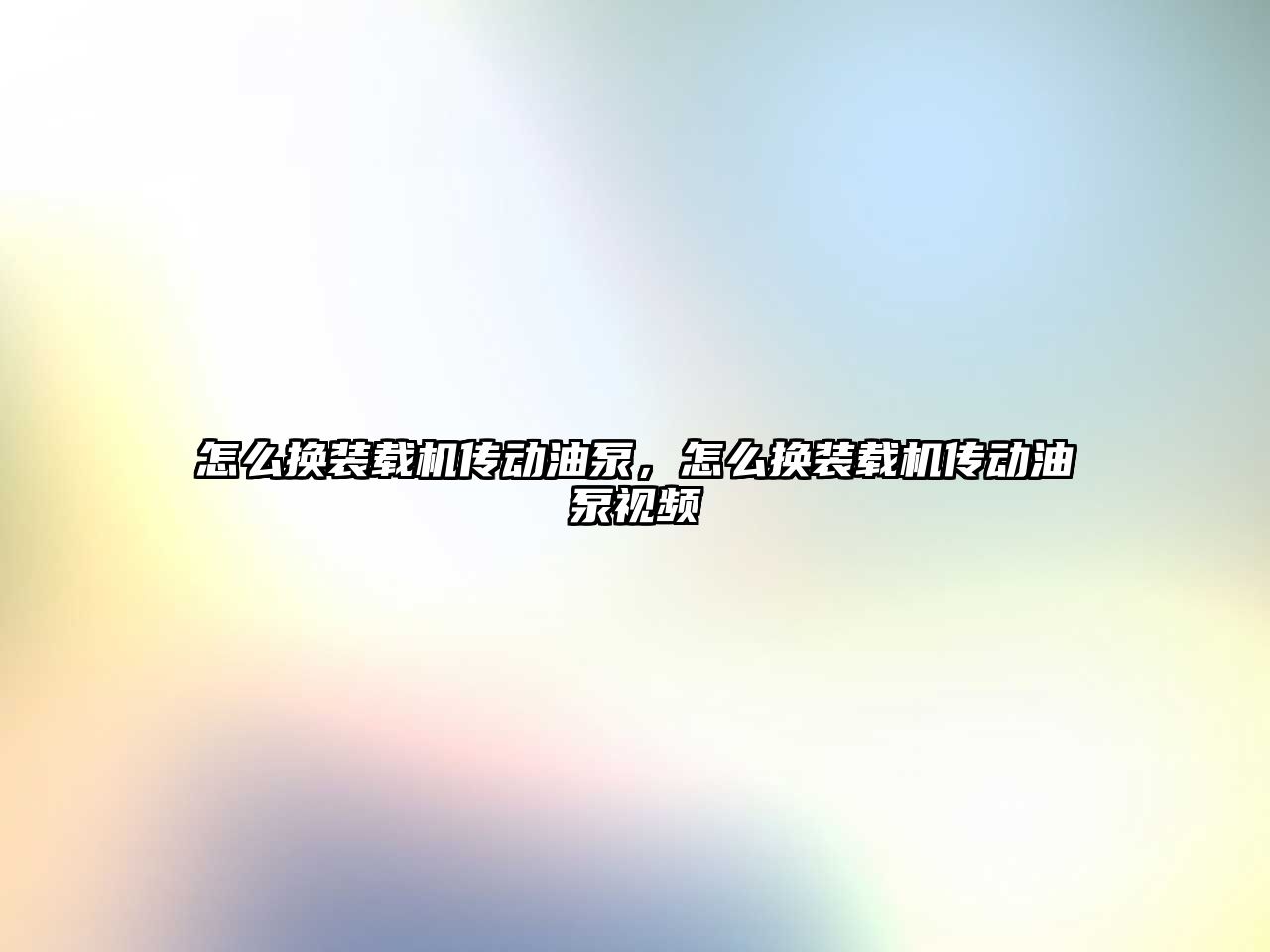 怎么换装载机传动油泵，怎么换装载机传动油泵视频